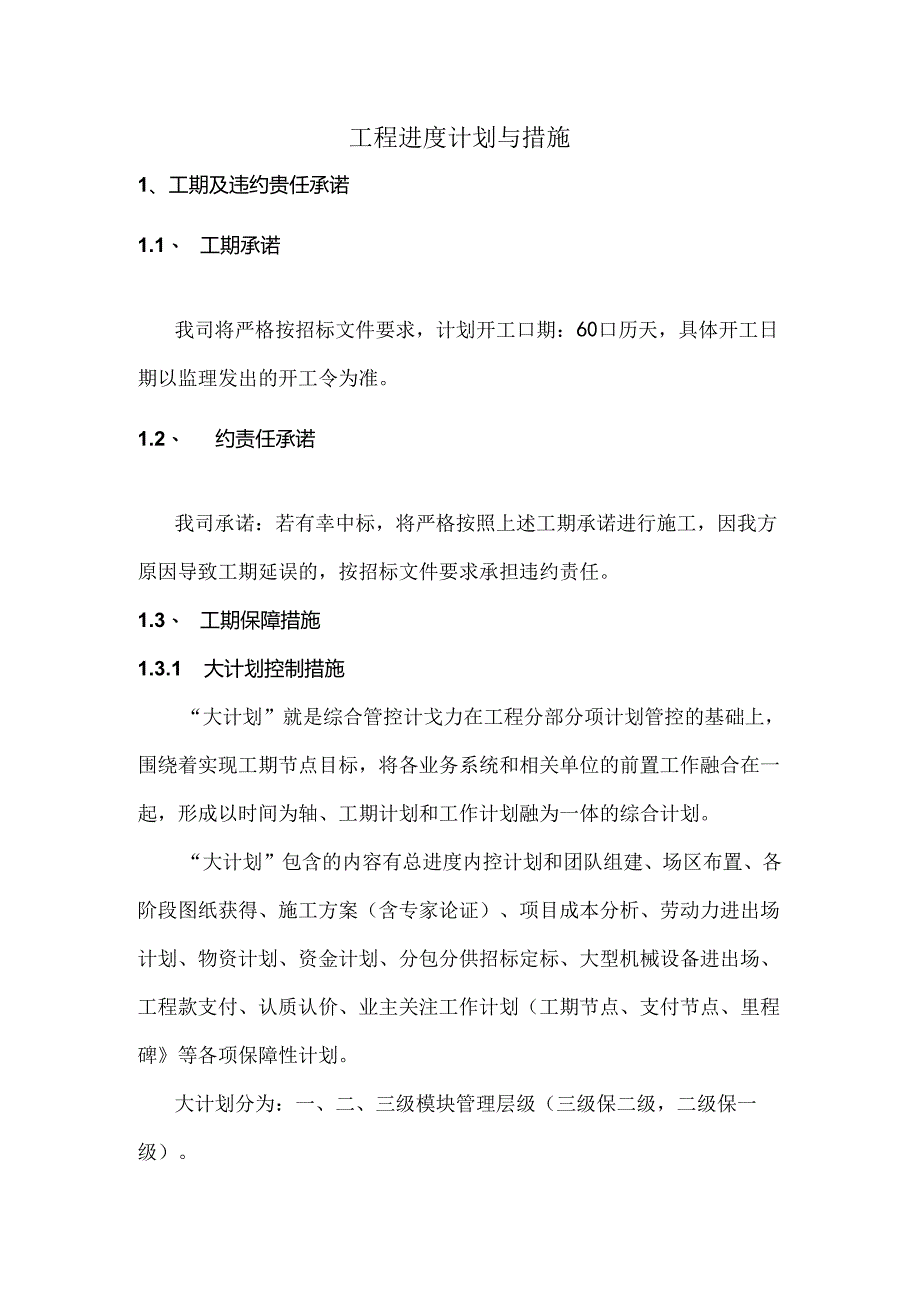 工程进度计划与措施

1、工期及违约责任承诺

1.1、 工期承诺

我司将严格按招标文件要求，计划开工口期：60口历天，具体开工日期以监理发出的开工令为准。

1.2、 约责任承诺

我司承诺：若有幸中标，将严格按照上述工期承诺进行施工，因我方原因导致工期延误的，按招标文件要求承担违约责任。

1.3、 工期保障措施

1.3.1 大计划控制措施

“大计划”就是综合管控计戈力在工程分部分项计划管控的基础上，围绕着实现工期节点目标，将各业务系统和相关单位的前置工作融合在一起，形成以时间为轴、工期计划和工作计划融为一体的综合计划。

“大计划”包含的内容有总进度内控计划和团队组建、场区布置、各阶段图纸获得、施工方案（含专家论证）、项目成本分析、劳动力进出场计划、物资计划、资金计划、分包分供招标定标、大型机械设备进出场、工程款支付、认质认价、业主关注工作计划（工期节点、支付节点、里程碑》等各项保障性计划。

大计划分为：一、二、三级模块管理层级（三级保二级，二级保一级）。